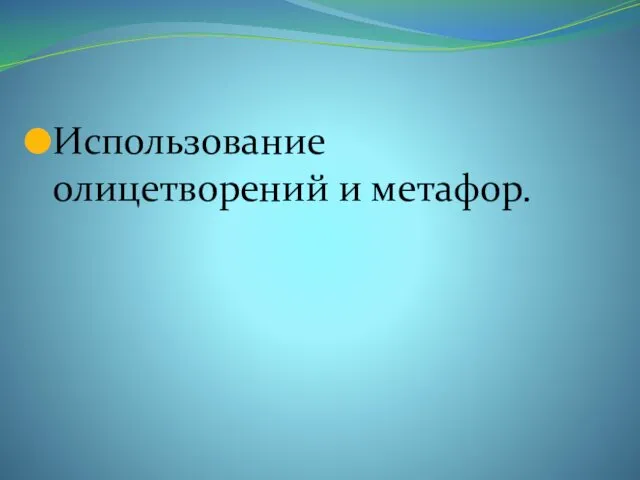 Использование олицетворений и метафор.